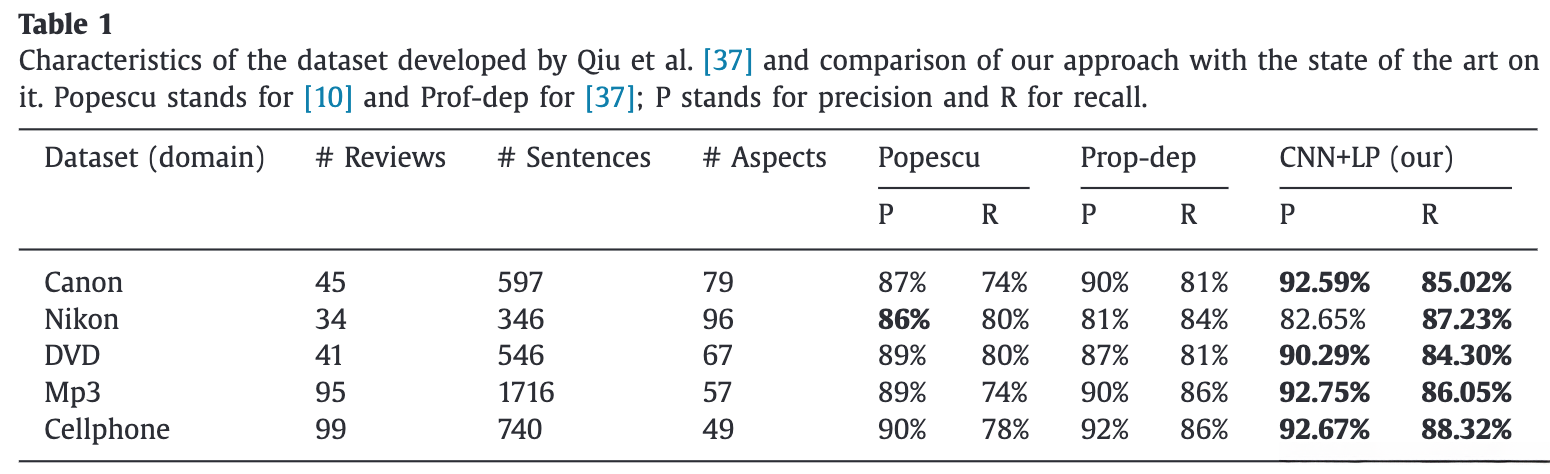 Table 1
Characteristics of the dataset developed by Qiu et al. [37] and comparison of our approach with the state of the art on it. Popescu stands for [10] and Prof-dep for [37]; P stands for precision and R for recall.

| Dataset (domain) | # Reviews | # Sentences | # Aspects | Popescu |  | Prop-dep |  | CNN+LP (our) |  |
|---|---|---|---|---|---|---|---|---|---|
|  |  |  |  | P | R | P | R | P | R |
| Canon | 45 | 597 | 79 | 87% | 74% | 90% | 81% | 92.59% | 85.02% |
| Nikon | 34 | 346 | 96 | 86% | 80% | 81% | 84% | 82.65% | 87.23% |
| DVD | 41 | 546 | 67 | 89% | 80% | 87% | 81% | 90.29% | 84.30% |
| Mp3 | 95 | 1716 | 57 | 89% | 74% | 90% | 86% | 92.75% | 86.05% |
| Cellphone | 99 | 740 | 49 | 90% | 78% | 92% | 86% | 92.67% | 88.32% |